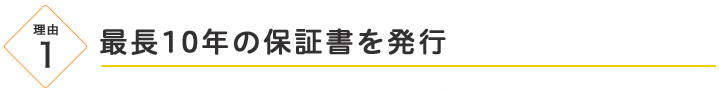 理由
1

最長10年の保証書を発行